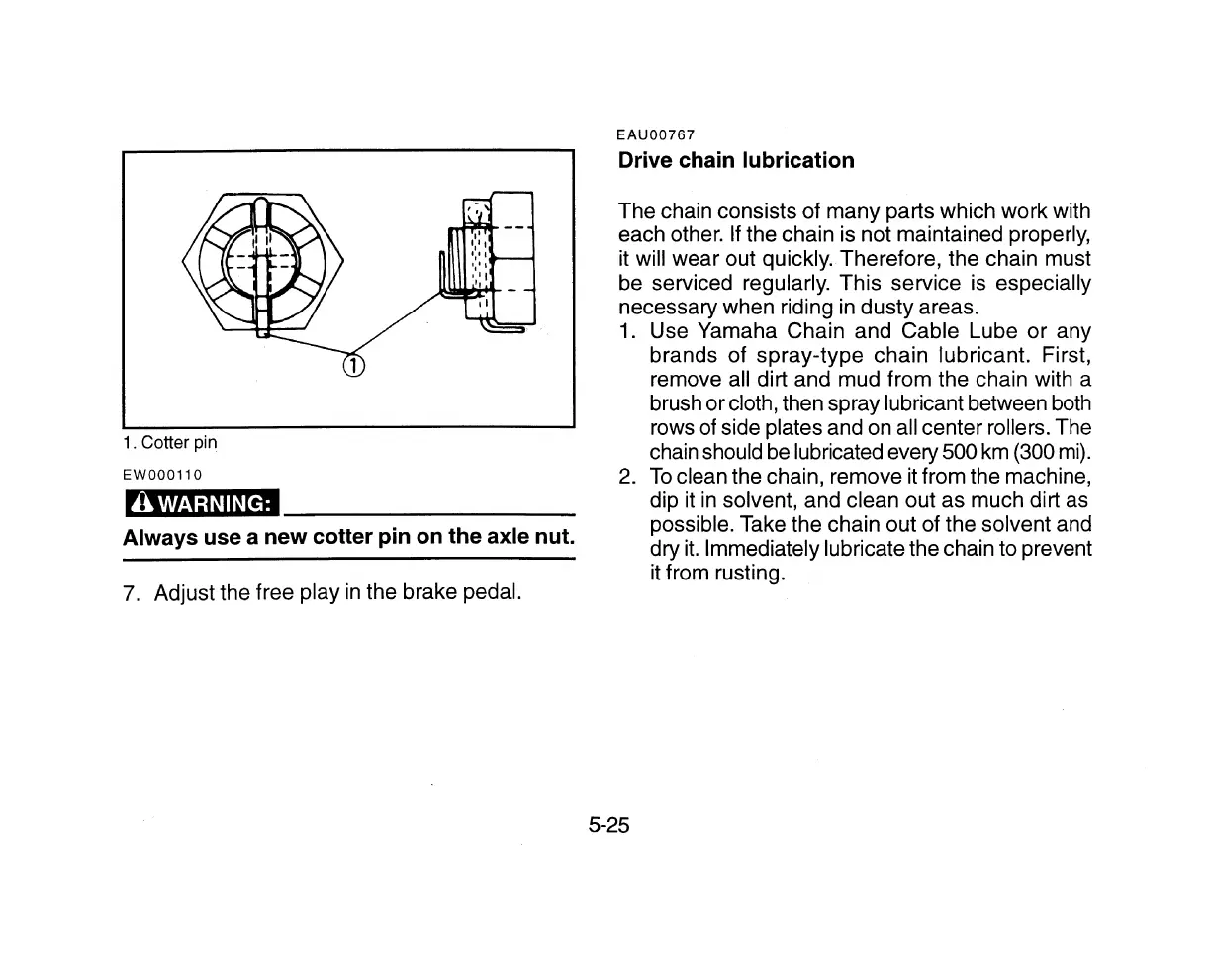 ①

1. Cotter pin

EW000110

WARNING:

Always use a new cotter pin on the axle nut.

7. Adjust the free play in the brake pedal.

EAU00767

Drive chain lubrication

The chain consists of many parts which work with each other. If the chain is not maintained properly, it will wear out quickly. Therefore, the chain must be serviced regularly. This service is especially necessary when riding in dusty areas.

1. Use Yamaha Chain and Cable Lube or any brands of spray-type chain lubricant. First, remove all dirt and mud from the chain with a brush or cloth, then spray lubricant between both rows of side plates and on all center rollers. The chain should be lubricated every 500 km (300 mi).
2. To clean the chain, remove it from the machine, dip it in solvent, and clean out as much dirt as possible. Take the chain out of the solvent and dry it. Immediately lubricate the chain to prevent it from rusting.

5-25